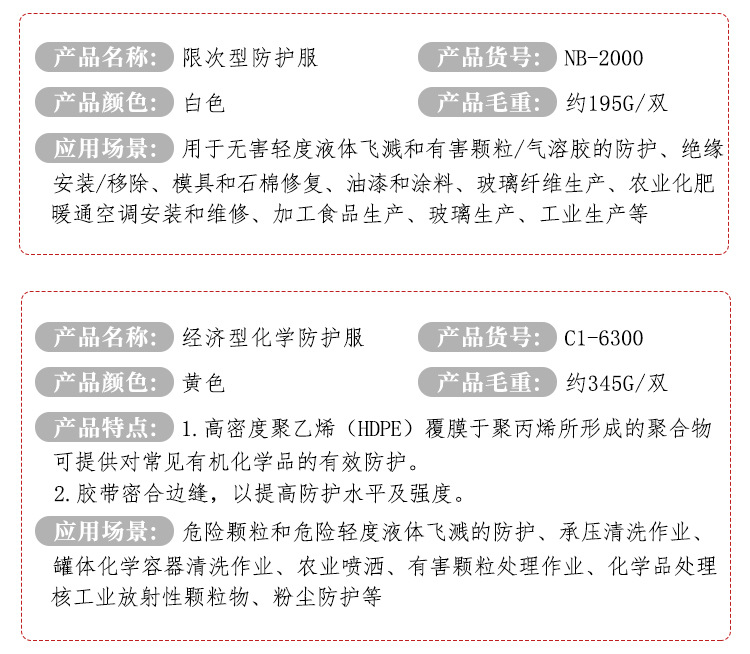 产品名称: 限次型防护服

产品货号: NB-2000

产品颜色: 白色

产品毛重: 约195G/双

应用场景: 用于无害轻度液体飞溅和有害颗粒/气溶胶的防护、绝缘安装/移除、模具和石棉修复、油漆和涂料、玻璃纤维生产、农业化肥暖通空调安装和维修、加工食品生产、玻璃生产、工业生产等

产品名称: 经济型化学防护服

产品货号: C1-6300

产品颜色: 黄色

产品毛重: 约345G/双

产品特点: 1.高密度聚乙烯（HDPE）覆膜于聚丙烯所形成的聚合物可提供对常见有机化学品的有效防护。
2.胶带密合边缝，以提高防护水平及强度。

应用场景: 危险颗粒和危险轻度液体飞溅的防护、承压清洗作业、罐体化学容器清洗作业、农业喷洒、有害颗粒处理作业、化学品处理核工业放射性颗粒物、粉尘防护等